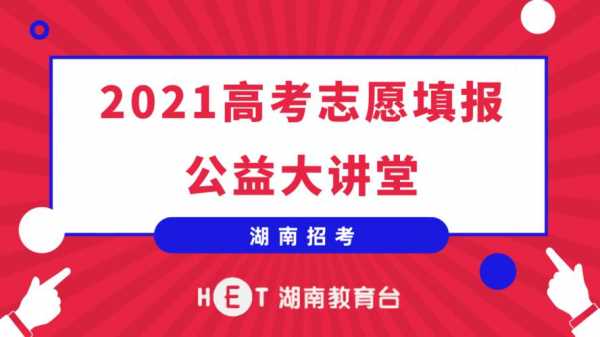 2021高考志愿填报
公益大讲堂

湖南招考

HET 湖南教育台